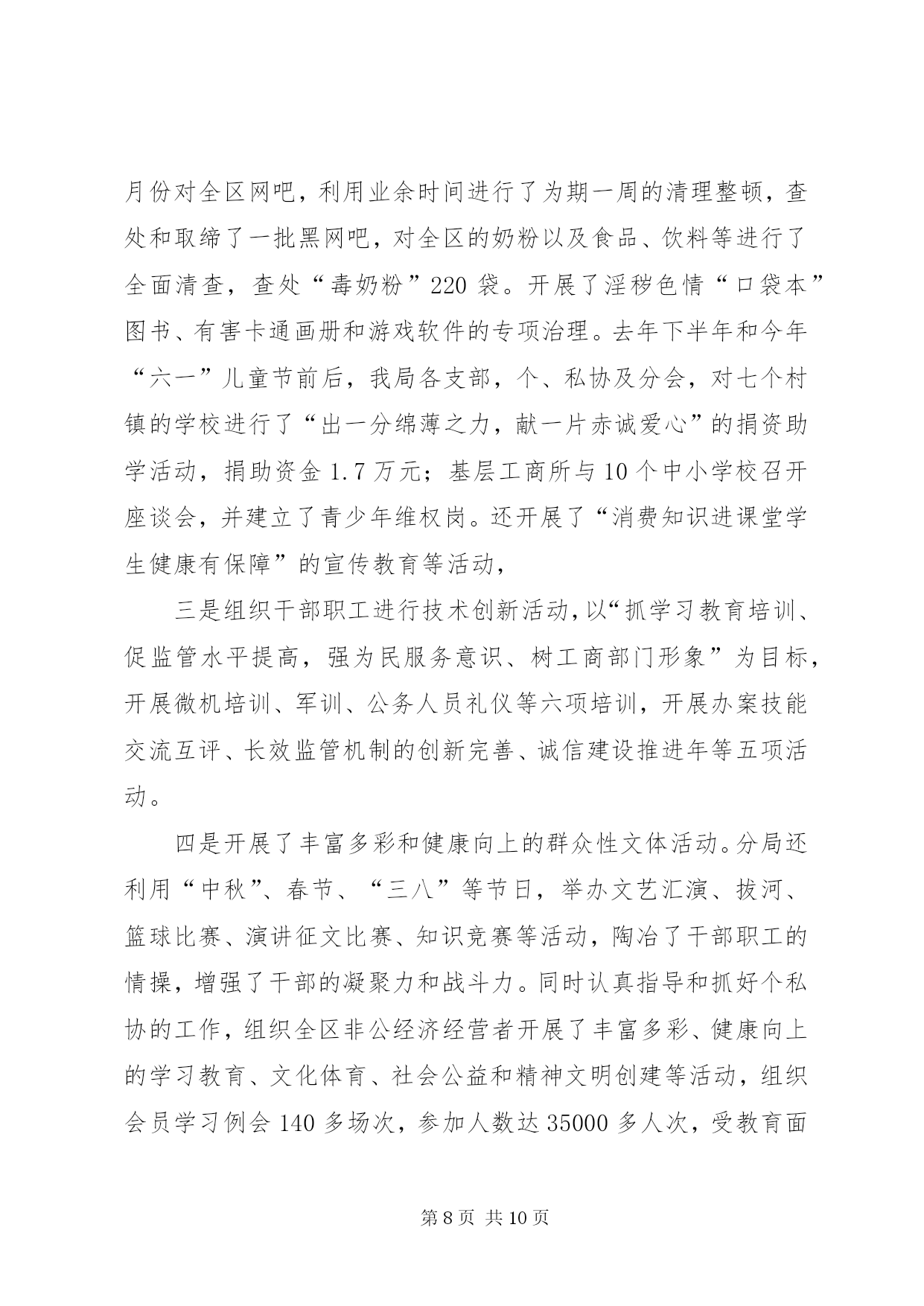 月份对全区网吧，利用业余时间进行了为期一周的清理整顿，查处和取缔了一批黑网吧，对全区的奶粉以及食品、饮料等进行了全面清查，查处“毒奶粉”220 袋。开展了淫秽色情“口袋本”图书、有害卡通画册和游戏软件的专项治理。去年下半年和今年“六一”儿童节前后，我局各支部，个、私协及分会，对七个村镇的学校进行了“出一分绵薄之力，献一片赤诚爱心”的捐资助学活动，捐助资金 1.7 万元；基层工商所与 10 个中小学校召开座谈会，并建立了青少年维权岗。还开展了“消费知识进课堂学生健康有保障”的宣传教育等活动，

三是组织干部职工进行技术创新活动，以“抓学习教育培训、促监管水平提高，强为民服务意识、树工商部门形象”为目标，开展微机培训、军训、公务人员礼仪等六项培训，开展办案技能交流互评、长效监管机制的创新完善、诚信建设推进年等五项活动。

四是开展了丰富多彩和健康向上的群众性文体活动。分局还利用“中秋”、春节、“三八”等节日，举办文艺汇演、拔河、篮球比赛、演讲征文比赛、知识竞赛等活动，陶冶了干部职工的情操，增强了干部的凝聚力和战斗力。同时认真指导和抓好个私协的工作，组织全区非公经济经营者开展了丰富多彩、健康向上的学习教育、文化体育、社会公益和精神文明创建等活动，组织会员学习例会 140 多场次，参加人数达 35000 多人次，受教育面

第 8 页 共 10 页